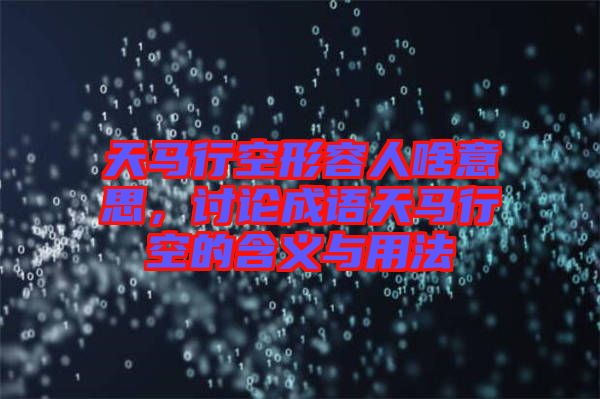 天马行空形容人啥意思，讨论成语天马行空的含义与用法